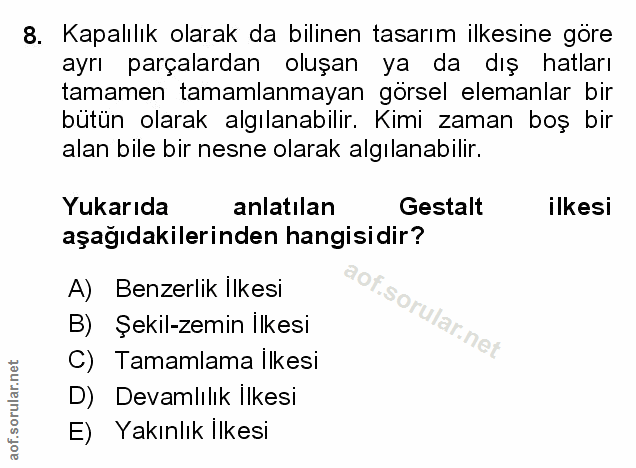 8. Kapalılık olarak da bilinen tasarım ilkesine göre ayrı parçalardan oluşan ya da dış hatları tamamen tamamlanmayan görsel elemanlar bir bütün olarak algılanabilir. Kimi zaman boş bir alan bile bir nesne olarak algılanabilir.

Yukarıda anlatılan Gestalt ilkesi aşağıdakilerinden hangisidir?

A) Benzerlik İlkesi
B) Şekil-zemin İlkesi
C) Tamamlama İlkesi
D) Devamlılık İlkesi
E) Yakınlık İlkesi

aof.sorular.net